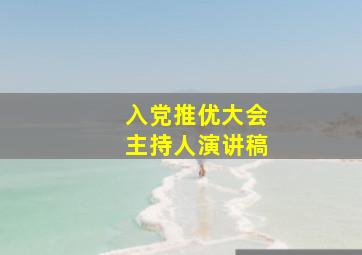 入党推优大会
主持人演讲稿